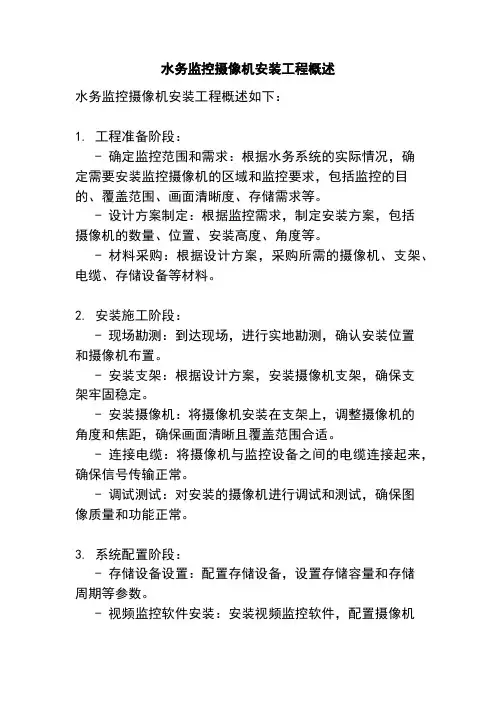 水务监控摄像机安装工程概述

水务监控摄像机安装工程概述如下：

1. 工程准备阶段：
- 确定监控范围和需求：根据水务系统的实际情况，确定需要安装监控摄像机的区域和监控要求，包括监控的目的、覆盖范围、画面清晰度、存储需求等。
- 设计方案制定：根据监控需求，制定安装方案，包括摄像机的数量、位置、安装高度、角度等。
- 材料采购：根据设计方案，采购所需的摄像机、支架、电缆、存储设备等材料。

2. 安装施工阶段：
- 现场勘测：到达现场，进行实地勘测，确认安装位置和摄像机布置。
- 安装支架：根据设计方案，安装摄像机支架，确保支架牢固稳定。
- 安装摄像机：将摄像机安装在支架上，调整摄像机的角度和焦距，确保画面清晰且覆盖范围合适。
- 连接电缆：将摄像机与监控设备之间的电缆连接起来，确保信号传输正常。
- 调试测试：对安装的摄像机进行调试和测试，确保图像质量和功能正常。

3. 系统配置阶段：
- 存储设备设置：配置存储设备，设置存储容量和存储周期等参数。
- 视频监控软件安装：安装视频监控软件，配置摄像机